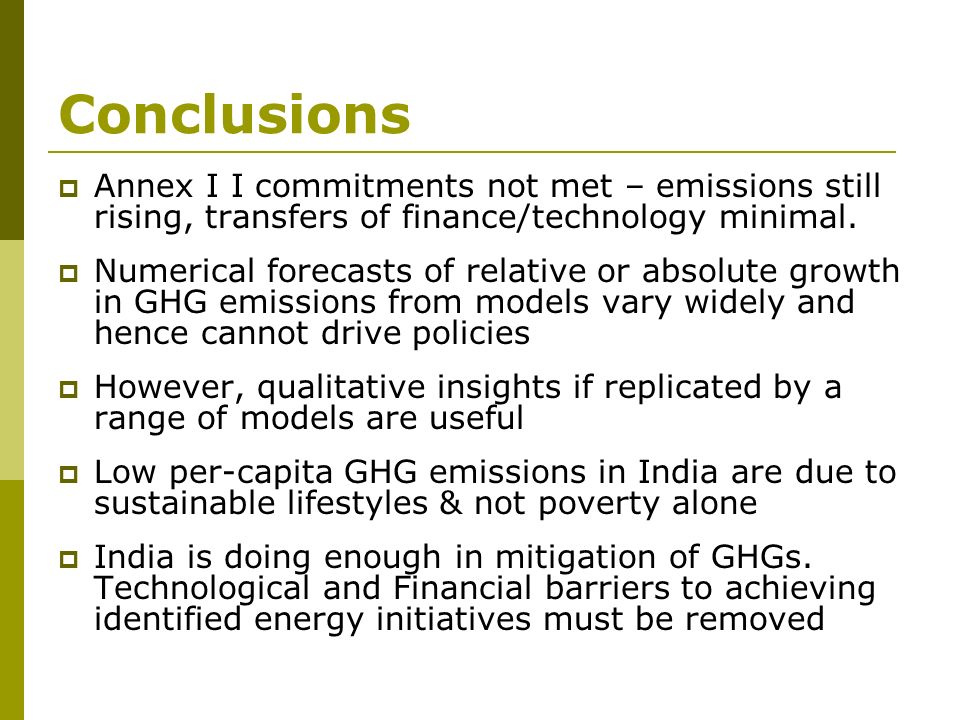 Conclusions

Annex I I commitments not met – emissions still rising, transfers of finance/technology minimal.

Numerical forecasts of relative or absolute growth in GHG emissions from models vary widely and hence cannot drive policies

However, qualitative insights if replicated by a range of models are useful

Low per-capita GHG emissions in India are due to sustainable lifestyles & not poverty alone

India is doing enough in mitigation of GHGs. Technological and Financial barriers to achieving identified energy initiatives must be removed